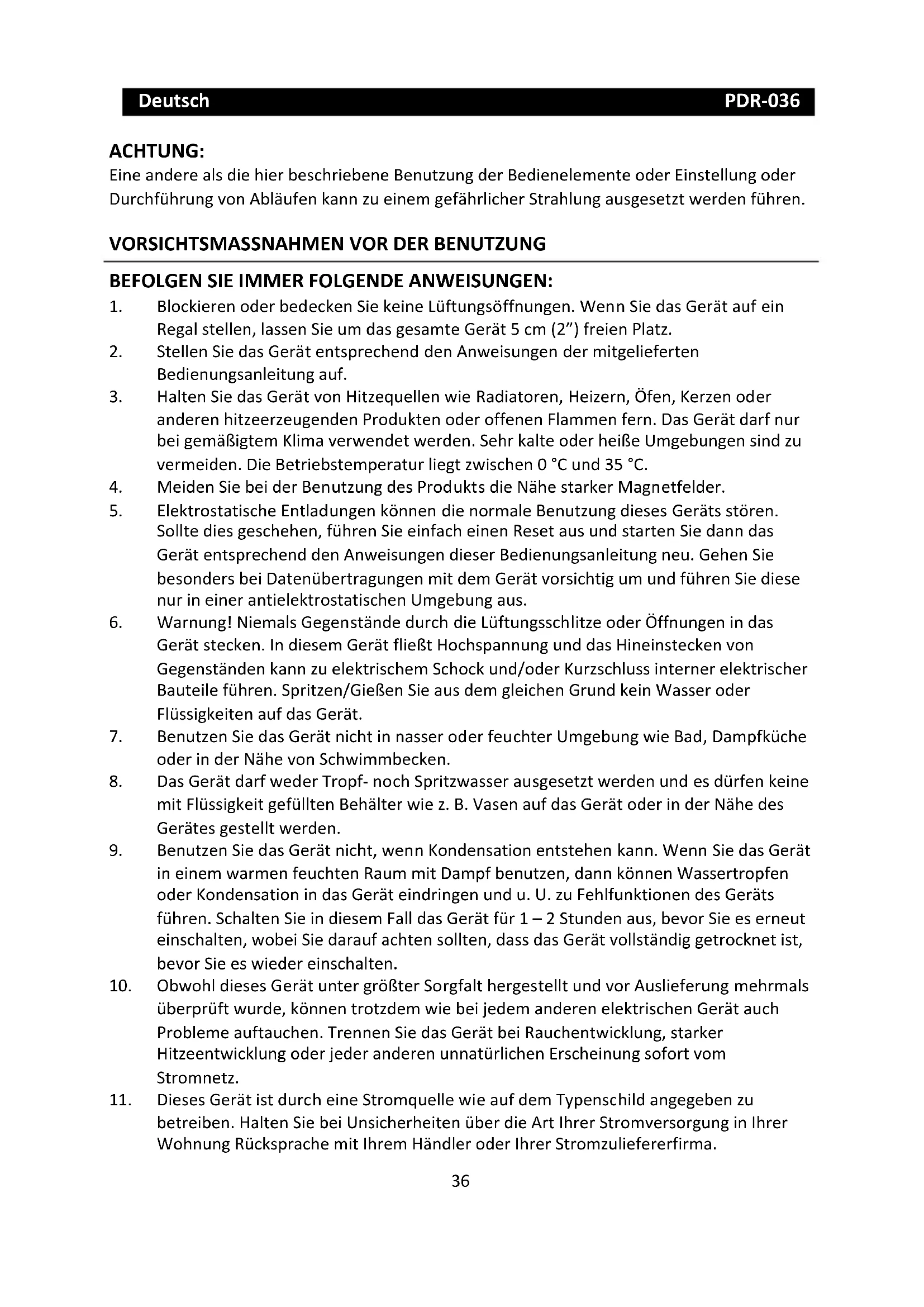 Deutsch PDR-036

ACHTUNG:
Eine andere als die hier beschriebene Benutzung der Bedienelemente oder Einstellung oder Durchführung von Abläufen kann zu einem gefährlicher Strahlung ausgesetzt werden führen.

VORSICHTSMASSNAHMEN VOR DER BENUTZUNG

BEFOLGEN SIE IMMER FOLGENDE ANWEISUNGEN:
1. Blockieren oder bedecken Sie keine Lüftungsöffnungen. Wenn Sie das Gerät auf ein Regal stellen, lassen Sie um das gesamte Gerät 5 cm (2") freien Platz.
2. Stellen Sie das Gerät entsprechend den Anweisungen der mitgelieferten Bedienungsanleitung auf.
3. Halten Sie das Gerät von Hitzequellen wie Radiatoren, Heizern, Öfen, Kerzen oder anderen hitzeerzeugenden Produkten oder offenen Flammen fern. Das Gerät darf nur bei gemäßigtem Klima verwendet werden. Sehr kalte oder heiße Umgebungen sind zu vermeiden. Die Betriebstemperatur liegt zwischen 0 °C und 35 °C.
4. Meiden Sie bei der Benutzung des Produkts die Nähe starker Magnetfelder.
5. Elektrostatische Entladungen können die normale Benutzung dieses Geräts stören. Sollte dies geschehen, führen Sie einfach einen Reset aus und starten Sie dann das Gerät entsprechend den Anweisungen dieser Bedienungsanleitung neu. Gehen Sie besonders bei Datenübertragungen mit dem Gerät vorsichtig um und führen Sie diese nur in einer antielektrostatischen Umgebung aus.
6. Warnung! Niemals Gegenstände durch die Lüftungsschlitze oder Öffnungen in das Gerät stecken. In diesem Gerät fließt Hochspannung und das Hineinstecken von Gegenständen kann zu elektrischem Schock und/oder Kurzschluss interner elektrischer Bauteile führen. Spritzen/Gießen Sie aus dem gleichen Grund kein Wasser oder Flüssigkeiten auf das Gerät.
7. Benutzen Sie das Gerät nicht in nasser oder feuchter Umgebung wie Bad, Dampfküche oder in der Nähe von Schwimmbecken.
8. Das Gerät darf weder Tropf- noch Spritzwasser ausgesetzt werden und es dürfen keine mit Flüssigkeit gefüllten Behälter wie z. B. Vasen auf das Gerät oder in der Nähe des Gerätes gestellt werden.
9. Benutzen Sie das Gerät nicht, wenn Kondensation entstehen kann. Wenn Sie das Gerät in einem warmen feuchten Raum mit Dampf benutzen, dann können Wassertropfen oder Kondensation in das Gerät eindringen und u. U. zu Fehlfunktionen des Geräts führen. Schalten Sie in diesem Fall das Gerät für 1 – 2 Stunden aus, bevor Sie es erneut einschalten, wobei Sie darauf achten sollten, dass das Gerät vollständig getrocknet ist, bevor Sie es wieder einschalten.
10. Obwohl dieses Gerät unter größter Sorgfalt hergestellt und vor Auslieferung mehrmals überprüft wurde, können trotzdem wie bei jedem anderen elektrischen Gerät auch Probleme auftauchen. Trennen Sie das Gerät bei Rauchentwicklung, starker Hitzeentwicklung oder jeder anderen unnatürlichen Erscheinung sofort vom Stromnetz.
11. Dieses Gerät ist durch eine Stromquelle wie auf dem Typenschild angegeben zu betreiben. Halten Sie bei Unsicherheiten über die Art Ihrer Stromversorgung in Ihrer Wohnung Rücksprache mit Ihrem Händler oder Ihrer Stromzuliefererfirma.

36